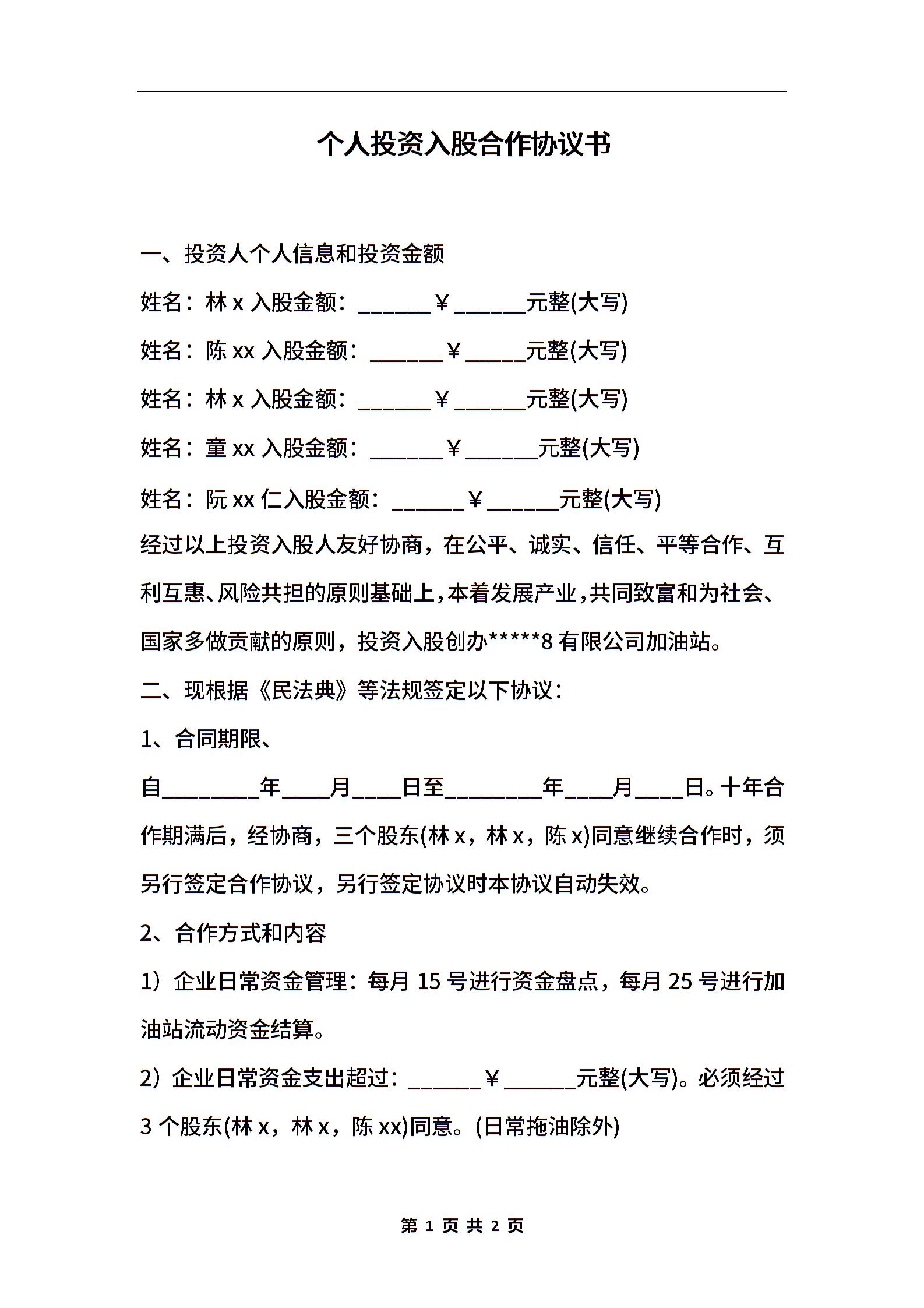 个人投资入股合作协议书

一、投资人个人信息和投资金额

姓名：林 x 入股金额：______￥______元整(大写)

姓名：陈 xx 入股金额：______￥_____元整(大写)

姓名：林 x 入股金额：______￥______元整(大写)

姓名：童 xx 入股金额：______￥______元整(大写)

姓名：阮 xx 仁入股金额：______￥______元整(大写)

经过以上投资入股人友好协商，在公平、诚实、信任、平等合作、互利互惠、风险共担的原则基础上，本着发展产业，共同致富和为社会、国家多做贡献的原则，投资入股创办*****8 有限公司加油站。

二、现根据《民法典》等法规签定以下协议：

1、合同期限、

自________年____月____日至________年____月____日。十年合作期满后，经协商，三个股东(林 x，林 x，陈 x)同意继续合作时，须另行签定合作协议，另行签定协议时本协议自动失效。

2、合作方式和内容

1）企业日常资金管理：每月 15 号进行资金盘点，每月 25 号进行加油站流动资金结算。

2）企业日常资金支出超过：______￥______元整(大写)。必须经过 3 个股东(林 x，林 x，陈 xx)同意。(日常拖油除外)

第 1 页 共 2 页